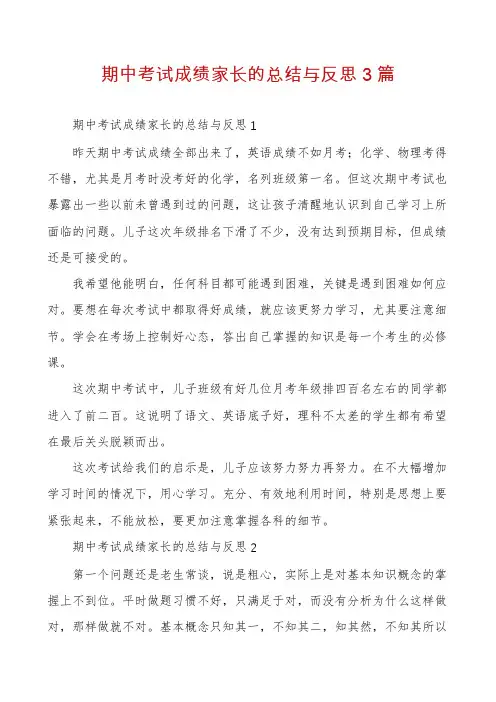 期中考试成绩家长的总结与反思3篇

期中考试成绩家长的总结与反思1

昨天期中考试成绩全部出来了，英语成绩不如月考；化学、物理考得不错，尤其是月考时没考好的化学，名列班级第一名。但这次期中考试也暴露出一些以前未曾遇到过的问题，这让孩子清醒地认识到自己学习上所面临的问题。儿子这次年级排名下滑了不少，没有达到预期目标，但成绩还是可接受的。

我希望他能明白，任何科目都可能遇到困难，关键是遇到困难如何应对。要想在每次考试中都取得好成绩，就应该更努力学习，尤其要注意细节。学会在考场上控制好心态，答出自己掌握的知识是每一个考生的必修课。

这次期中考试中，儿子班级有好几位月考年级排四百名左右的同学都进入了前二百。这说明了语文、英语底子好，理科不太差的学生都有希望在最后关头脱颖而出。

这次考试给我们的启示是，儿子应该努力努力再努力。在不大幅增加学习时间的情况下，用心学习。充分、有效地利用时间，特别是思想上要紧张起来，不能放松，要更加注意掌握各科的细节。

期中考试成绩家长的总结与反思2

第一个问题还是老生常谈，说是粗心，实际上是对基本知识概念的掌握上不到位。平时做题习惯不好，只满足于对，而没有分析为什么这样做对，那样做就不对。基本概念只知其一，不知其二，知其然，不知其所以